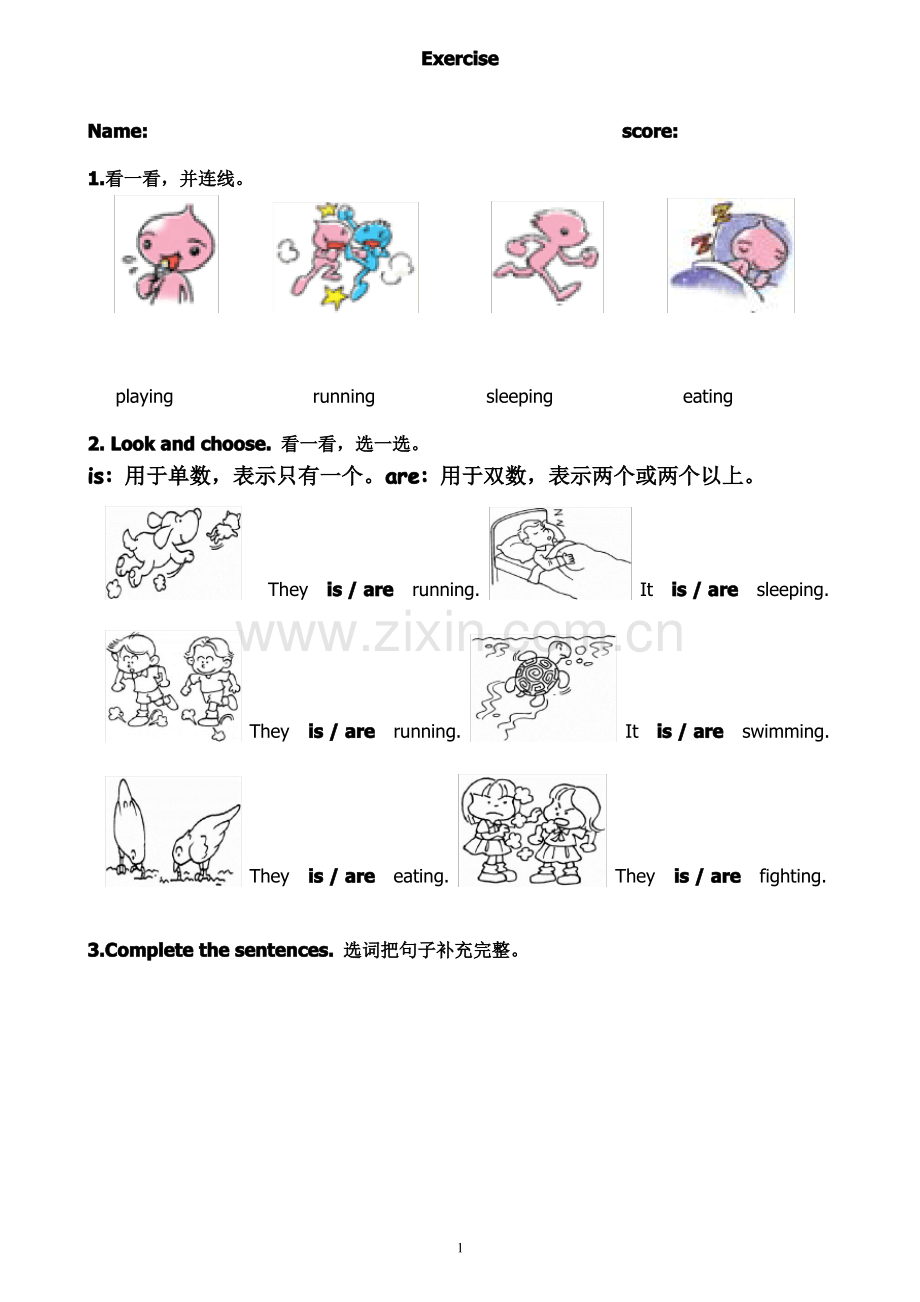 Exercise

Name: score:

1.看一看，并连线。

playing running sleeping eating

2. Look and choose. 看一看，选一选。

is：用于单数，表示只有一个。are：用于双数，表示两个或两个以上。

They is / are running. It is / are sleeping.

www.zixin.com.cn

They is / are running. It is / are swimming.

They is / are eating. They is / are fighting.

3.Complete the sentences. 选词把句子补充完整。

1